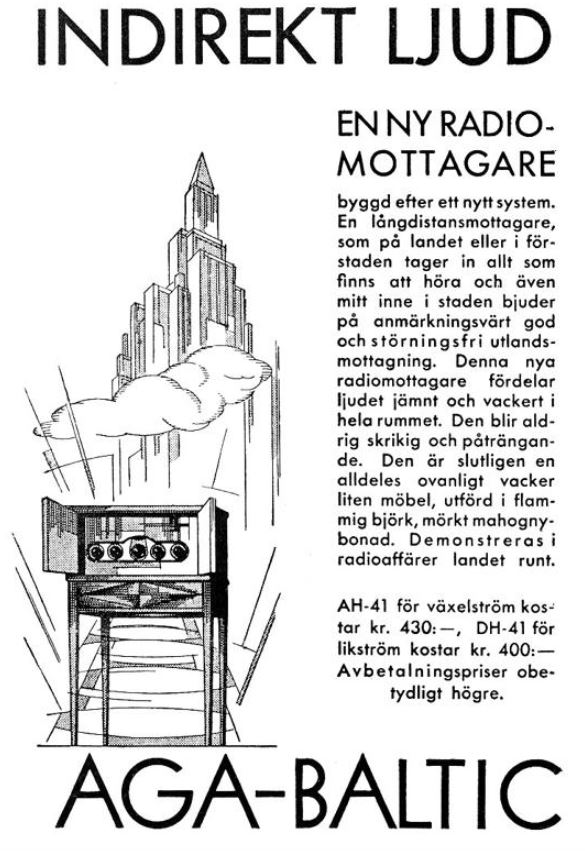 INDIREKT LJUD

EN NY RADIOMOTTAGARE

byggd efter ett nytt system. En långdistansmottagare, som på landet eller i förstaden tager in allt som finns att höra och även mitt inne i staden bjuder på anmärkningsvärt god och störningsfri utlandsmottagning. Denna nya radiomottagare fördelar ljudet jämnt och vackert i hela rummet. Den blir aldrig skrikig och påträngande. Den är slutligen en alldeles ovanligt vacker liten möbel, utförd i flammig björk, mörkt mahognybonad. Demonstreras i radioaffärer landet runt.

AH-41 för växelström kostar kr. 430:—, DH-41 för likström kostar kr. 400:— Avbetalningspriser obetydligt högre.

AGA-BALTIC